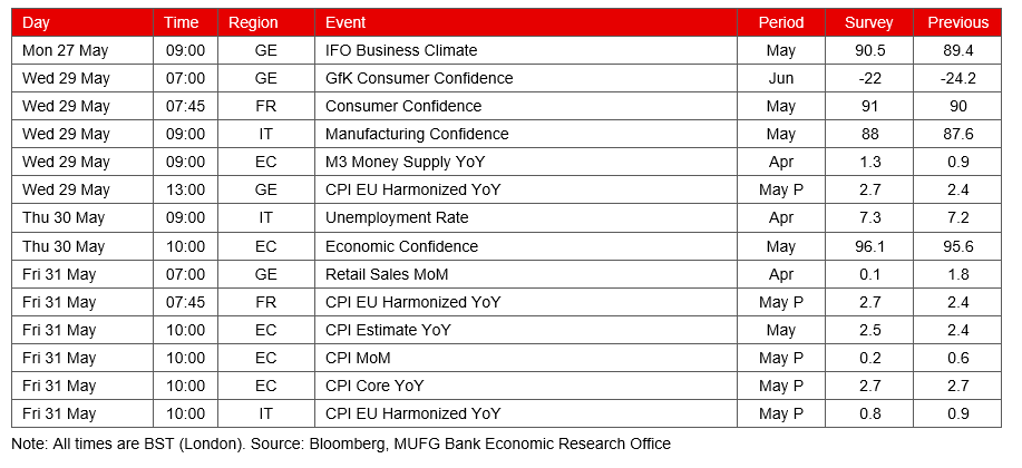 | Day | Time | Region | Event | Period | Survey | Previous |
|---|---|---|---|---|---|---|
| Mon 27 May | 09:00 | GE | IFO Business Climate | May | 90.5 | 89.4 |
| Wed 29 May | 07:00 | GE | GfK Consumer Confidence | Jun | -22 | -24.2 |
| Wed 29 May | 07:45 | FR | Consumer Confidence | May | 91 | 90 |
| Wed 29 May | 09:00 | IT | Manufacturing Confidence | May | 88 | 87.6 |
| Wed 29 May | 09:00 | EC | M3 Money Supply YoY | Apr | 1.3 | 0.9 |
| Wed 29 May | 13:00 | GE | CPI EU Harmonized YoY | May P | 2.7 | 2.4 |
| Thu 30 May | 09:00 | IT | Unemployment Rate | Apr | 7.3 | 7.2 |
| Thu 30 May | 10:00 | EC | Economic Confidence | May | 96.1 | 95.6 |
| Fri 31 May | 07:00 | GE | Retail Sales MoM | Apr | 0.1 | 1.8 |
| Fri 31 May | 07:45 | FR | CPI EU Harmonized YoY | May P | 2.7 | 2.4 |
| Fri 31 May | 10:00 | EC | CPI Estimate YoY | May | 2.5 | 2.4 |
| Fri 31 May | 10:00 | EC | CPI MoM | May P | 0.2 | 0.6 |
| Fri 31 May | 10:00 | EC | CPI Core YoY | May P | 2.7 | 2.7 |
| Fri 31 May | 10:00 | IT | CPI EU Harmonized YoY | May P | 0.8 | 0.9 |

Note: All times are BST (London). Source: Bloomberg, MUFG Bank Economic Research Office